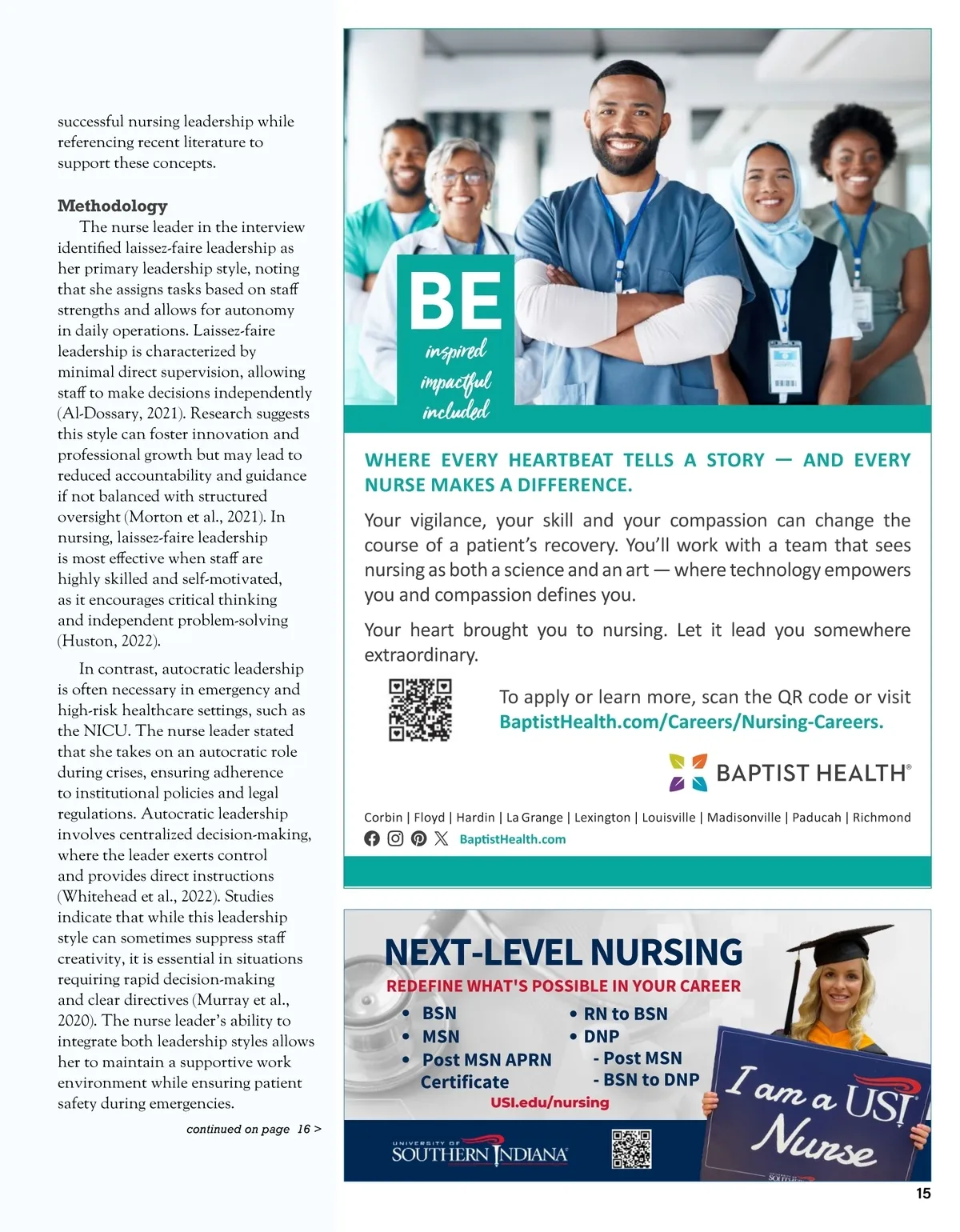 successful nursing leadership while referencing recent literature to support these concepts.

Methodology

The nurse leader in the interview identified laissez-faire leadership as her primary leadership style, noting that she assigns tasks based on staff strengths and allows for autonomy in daily operations. Laissez-faire leadership is characterized by minimal direct supervision, allowing staff to make decisions independently (Al-Dossary, 2021). Research suggests this style can foster innovation and professional growth but may lead to reduced accountability and guidance if not balanced with structured oversight (Morton et al., 2021). In nursing, laissez-faire leadership is most effective when staff are highly skilled and self-motivated, as it encourages critical thinking and independent problem-solving (Huston, 2022).

In contrast, autocratic leadership is often necessary in emergency and high-risk healthcare settings, such as the NICU. The nurse leader stated that she takes on an autocratic role during crises, ensuring adherence to institutional policies and legal regulations. Autocratic leadership involves centralized decision-making, where the leader exerts control and provides direct instructions (Whitehead et al., 2022). Studies indicate that while this leadership style can sometimes suppress staff creativity, it is essential in situations requiring rapid decision-making and clear directives (Murray et al., 2020). The nurse leader's ability to integrate both leadership styles allows her to maintain a supportive work environment while ensuring patient safety during emergencies.

continued on page 16 >

BE
inspired
impactful
included

WHERE EVERY HEARTBEAT TELLS A STORY — AND EVERY NURSE MAKES A DIFFERENCE.

Your vigilance, your skill and your compassion can change the course of a patient's recovery. You'll work with a team that sees nursing as both a science and an art — where technology empowers you and compassion defines you.

Your heart brought you to nursing. Let it lead you somewhere extraordinary.

To apply or learn more, scan the QR code or visit BaptistHealth.com/Careers/Nursing-Careers.

BAPTIST HEALTH®

Corbin | Floyd | Hardin | La Grange | Lexington | Louisville | Madisonville | Paducah | Richmond

BaptistHealth.com

NEXT-LEVEL NURSING
REDEFINE WHAT'S POSSIBLE IN YOUR CAREER
• BSN
• MSN
• Post MSN APRN Certificate
• RN to BSN
• DNP
- Post MSN
- BSN to DNP
USI.edu/nursing

UNIVERSITY OF SOUTHERN INDIANA

I am a USI Nurse

15